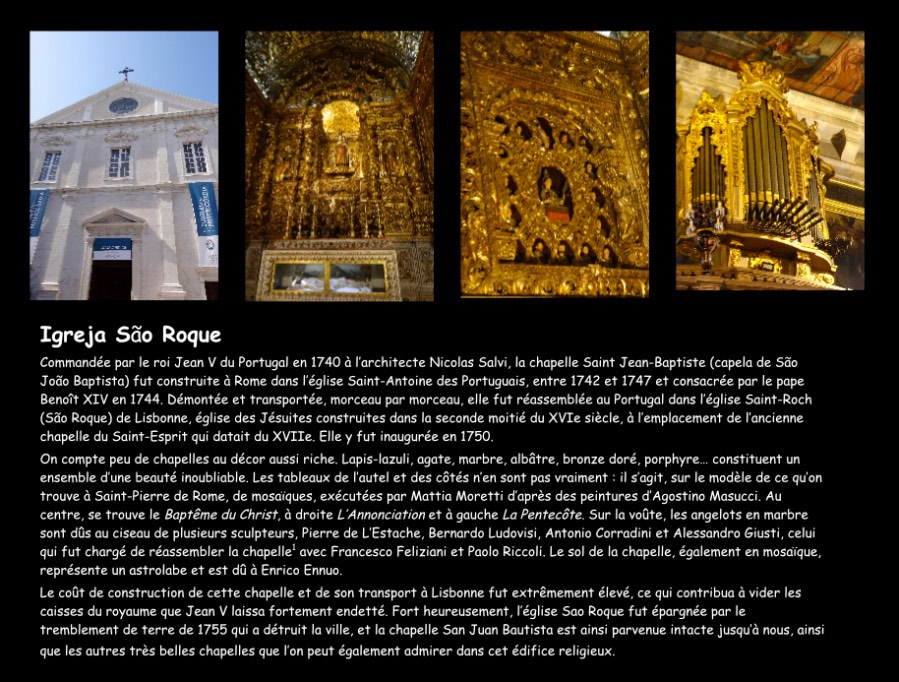 Igreja São Roque

Commandée par le roi Jean V du Portugal en 1740 à l'architecte Nicolas Salvi, la chapelle Saint Jean-Baptiste (capela de São João Baptista) fut construite à Rome dans l'église Saint-Antoine des Portuguais, entre 1742 et 1747 et consacrée par le pape Benoît XIV en 1744. Démontée et transportée, morceau par morceau, elle fut réassemblée au Portugal dans l'église Saint-Roch (São Roque) de Lisbonne, église des Jésuites construites dans la seconde moitié du XVIe siècle, à l'emplacement de l'ancienne chapelle du Saint-Esprit qui datait du XVIIe. Elle y fut inaugurée en 1750.

On compte peu de chapelles au décor aussi riche. Lapis-lazuli, agate, marbre, albâtre, bronze doré, porphyre… constituent un ensemble d'une beauté inoubliable. Les tableaux de l'autel et des côtés n'en sont pas vraiment : il s'agit, sur le modèle de ce qu'on trouve à Saint-Pierre de Rome, de mosaïques, exécutées par Mattia Moretti d'après des peintures d'Agostino Masucci. Au centre, se trouve le Baptême du Christ, à droite L'Annonciation et à gauche La Pentecôte. Sur la voûte, les angelots en marbre sont dûs au ciseau de plusieurs sculpteurs, Pierre de L'Estache, Bernardo Ludovisi, Antonio Corradini et Alessandro Giusti, celui qui fut chargé de réassembler la chapelle$^{1}$ avec Francesco Feliziani et Paolo Riccoli. Le sol de la chapelle, également en mosaïque, représente un astrolabe et est dû à Enrico Ennuo.

Le coût de construction de cette chapelle et de son transport à Lisbonne fut extrêmement élevé, ce qui contribua à vider les caisses du royaume que Jean V laissa fortement endetté. Fort heureusement, l'église Sao Roque fut épargnée par le tremblement de terre de 1755 qui a détruit la ville, et la chapelle San Juan Bautista est ainsi parvenue intacte jusqu'à nous, ainsi que les autres très belles chapelles que l'on peut également admirer dans cet édifice religieux.